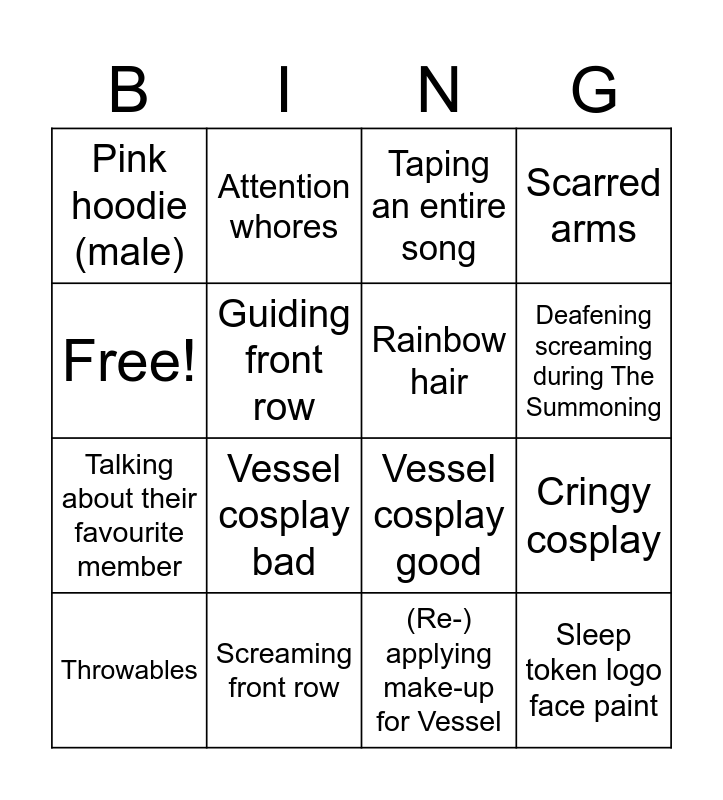 | B | I | N | G |
|---|---|---|---|
| Pink hoodie (male) | Attention whores | Taping an entire song | Scarred arms |
| Free! | Guiding front row | Rainbow hair | Deafening screaming during The Summoning |
| Talking about their favourite member | Vessel cosplay bad | Vessel cosplay good | Cringy cosplay |
| Throwables | Screaming front row | (Re-) applying make-up for Vessel | Sleep token logo face paint |